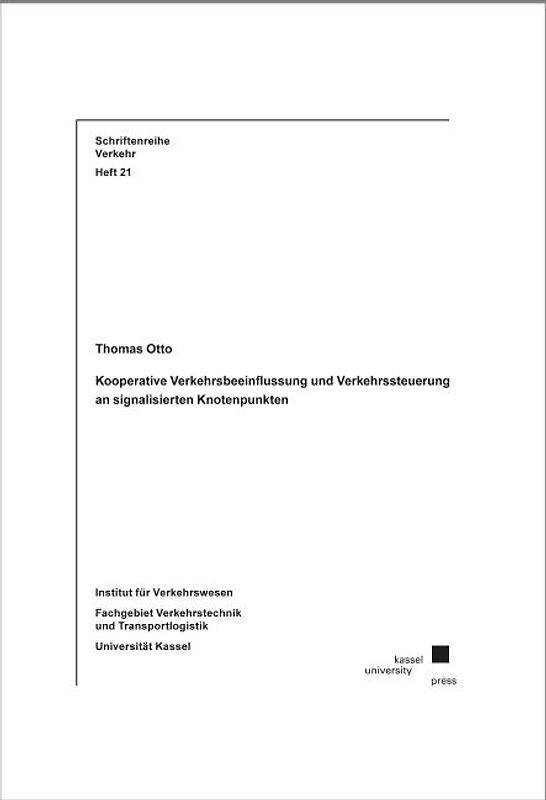 Schriftenreihe
Verkehr
Heft 21

Thomas Otto

Kooperative Verkehrsbeeinflussung und Verkehrssteuerung an signalisierten Knotenpunkten

Institut für Verkehrswesen

Fachgebiet Verkehrstechnik und Transportlogistik

Universität Kassel

kassel
university
press